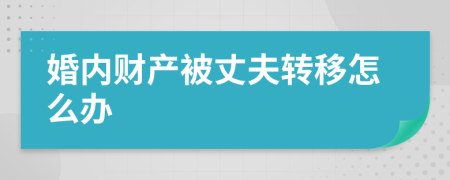 婚内财产被丈夫转移怎么办